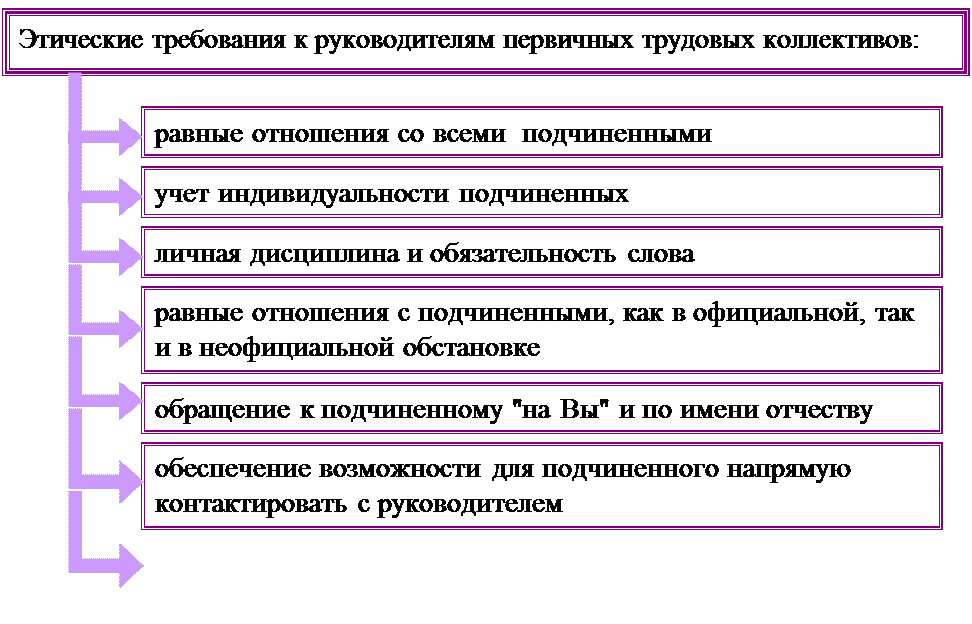 Этические требования к руководителям первичных трудовых коллективов:

равные отношения со всеми подчиненными

учет индивидуальности подчиненных

личная дисциплина и обязательность слова

равные отношения с подчиненными, как в официальной, так и в неофициальной обстановке

обращение к подчиненному "на Вы" и по имени отчеству

обеспечение возможности для подчиненного напрямую контактировать с руководителем